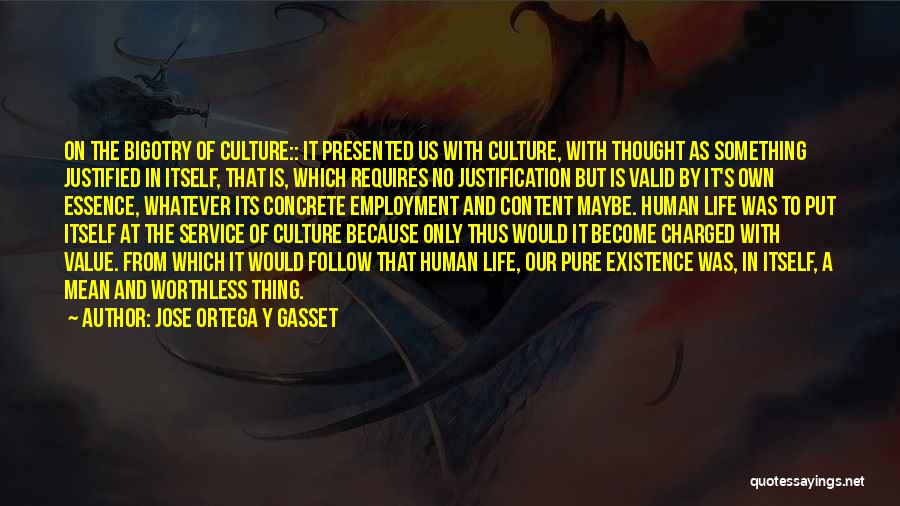 ON THE BIGOTRY OF CULTURE:: IT PRESENTED US WITH CULTURE, WITH THOUGHT AS SOMETHING JUSTIFIED IN ITSELF, THAT IS, WHICH REQUIRES NO JUSTIFICATION BUT IS VALID BY IT'S OWN ESSENCE, WHATEVER ITS CONCRETE EMPLOYMENT AND CONTENT MAYBE. HUMAN LIFE WAS TO PUT ITSELF AT THE SERVICE OF CULTURE BECAUSE ONLY THUS WOULD IT BECOME CHARGED WITH VALUE. FROM WHICH IT WOULD FOLLOW THAT HUMAN LIFE, OUR PURE EXISTENCE WAS, IN ITSELF, A MEAN AND WORTHLESS THING.

— AUTHOR: JOSE ORTEGA Y GASSET

quotessayings.net